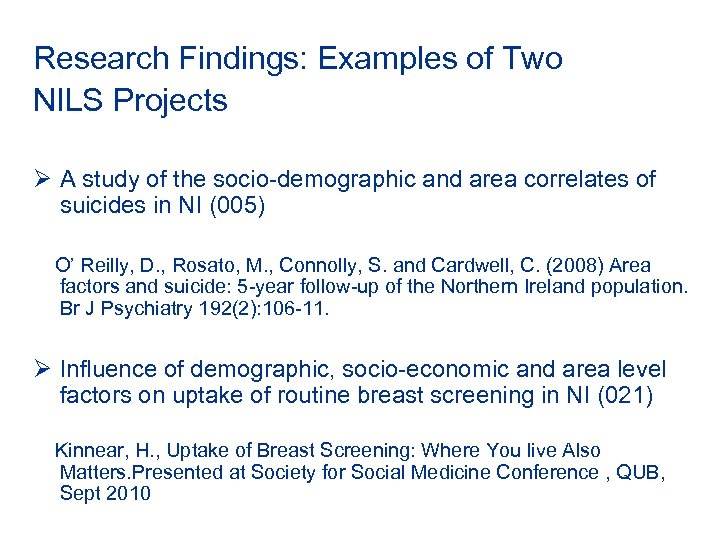 Research Findings: Examples of Two NILS Projects

➢ A study of the socio-demographic and area correlates of suicides in NI (005)

O' Reilly, D., Rosato, M., Connolly, S. and Cardwell, C. (2008) Area factors and suicide: 5-year follow-up of the Northern Ireland population. Br J Psychiatry 192(2):106-11.

➢ Influence of demographic, socio-economic and area level factors on uptake of routine breast screening in NI (021)

Kinnear, H., Uptake of Breast Screening: Where You live Also Matters.Presented at Society for Social Medicine Conference , QUB, Sept 2010